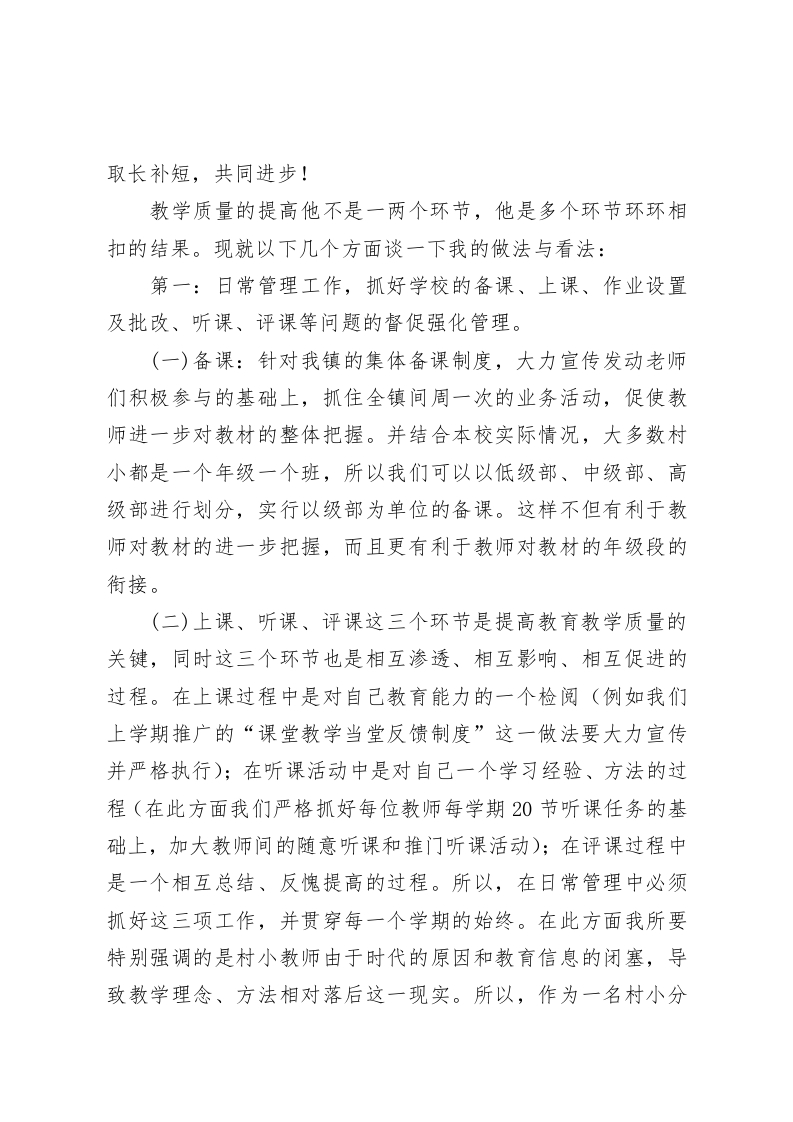 取长补短，共同进步！

教学质量的提高他不是一两个环节，他是多个环节环环相扣的结果。现就以下几个方面谈一下我的做法与看法：

第一：日常管理工作，抓好学校的备课、上课、作业设置及批改、听课、评课等问题的督促强化管理。

(一)备课：针对我镇的集体备课制度，大力宣传发动老师们积极参与的基础上，抓住全镇间周一次的业务活动，促使教师进一步对教材的整体把握。并结合本校实际情况，大多数村小都是一个年级一个班，所以我们可以以低级部、中级部、高级部进行划分，实行以级部为单位的备课。这样不但有利于教师对教材的进一步把握，而且更有利于教师对教材的年级段的衔接。

(二)上课、听课、评课这三个环节是提高教育教学质量的关键，同时这三个环节也是相互渗透、相互影响、相互促进的过程。在上课过程中是对自己教育能力的一个检阅（例如我们上学期推广的“课堂教学当堂反馈制度”这一做法要大力宣传并严格执行）；在听课活动中是对自己一个学习经验、方法的过程（在此方面我们严格抓好每位教师每学期20节听课任务的基础上，加大教师间的随意听课和推门听课活动）；在评课过程中是一个相互总结、反愧提高的过程。所以，在日常管理中必须抓好这三项工作，并贯穿每一个学期的始终。在此方面我所要特别强调的是村小教师由于时代的原因和教育信息的闭塞，导致教学理念、方法相对落后这一现实。所以，作为一名村小分